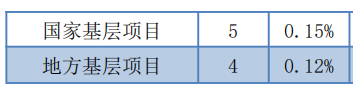 | 国家基层项目 | 5 | 0.15% |
|---|---|---|
| 地方基层项目 | 4 | 0.12% |